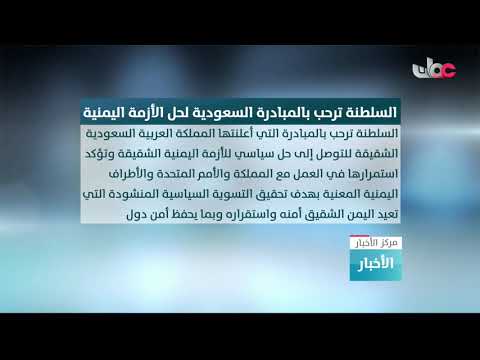 عمان

السلطنة ترحب بالمبادرة السعودية لحل الأزمة اليمنية

السلطنة ترحب بالمبادرة التي أعلنتها المملكة العربية السعودية الشقيقة للتوصل إلى حل سياسي للأزمة اليمنية الشقيقة وتؤكد استمرارها في العمل مع المملكة والأمم المتحدة والأطراف اليمنية المعنية بهدف تحقيق التسوية السياسية المنشودة التي تعيد اليمن الشقيق أمنه واستقراره وبما يحفظ أمن دول

مركز الأخبار
الأخبار